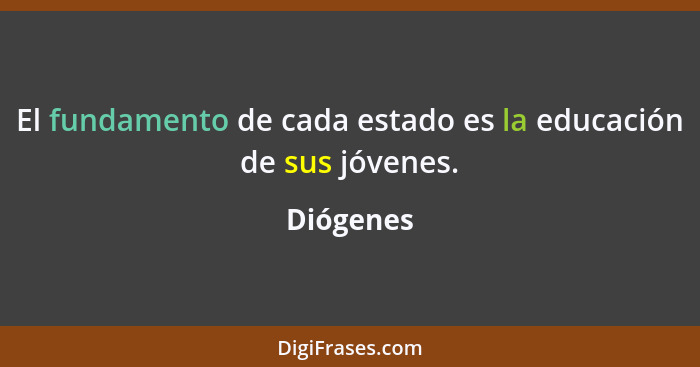 El fundamento de cada estado es la educación de sus jóvenes.

Diógenes

DigiFrases.com